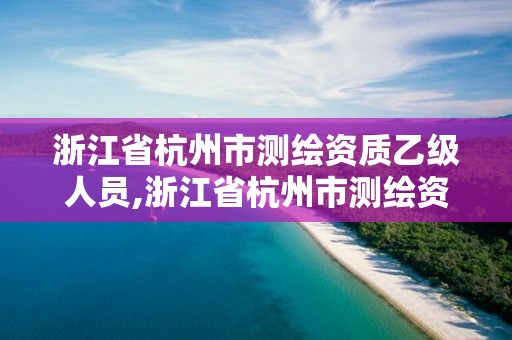 浙江省杭州市测绘资质乙级人员,浙江省杭州市测绘资